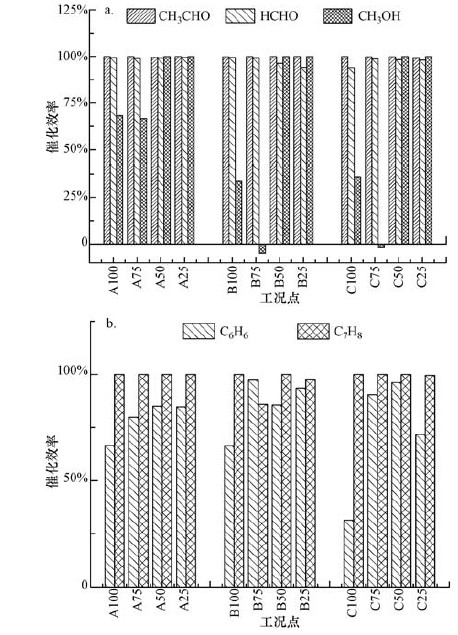 a.

$CH_3CHO$ HCHO $CH_3OH$

125%
100%
75%
50%
25%
0

催化效率

A100 A75 A50 A25 B100 B75 B50 B25 C100 C75 C50 C25

工况点

b.

$C_6H_6$ $C_7H_8$

100%
50%
0

催化效率

A100 A75 A50 A25 B100 B75 B50 B25 C100 C75 C50 C25

工况点